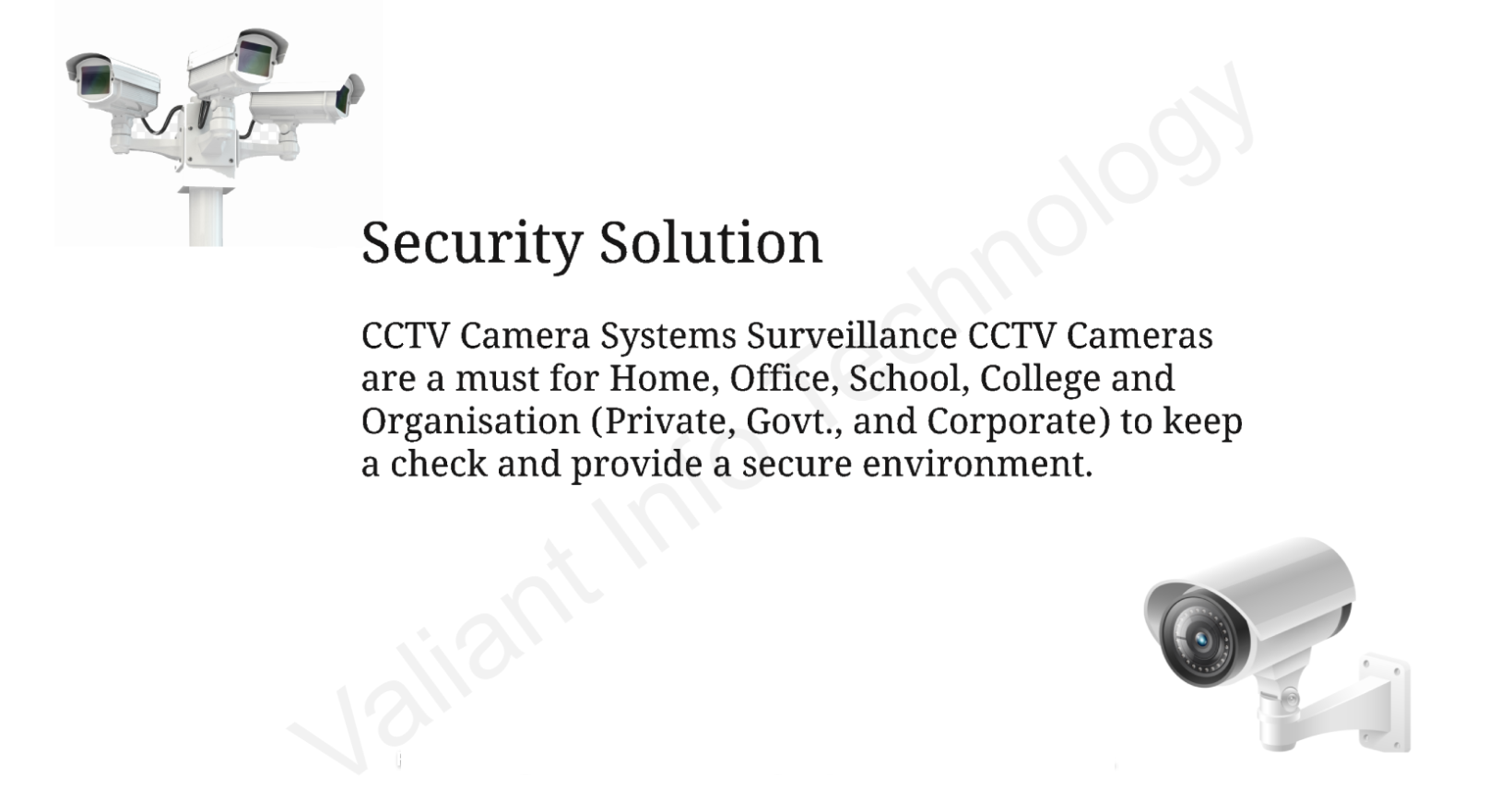 Security Solution

CCTV Camera Systems Surveillance CCTV Cameras are a must for Home, Office, School, College and Organisation (Private, Govt., and Corporate) to keep a check and provide a secure environment.

Valiant Info Technology